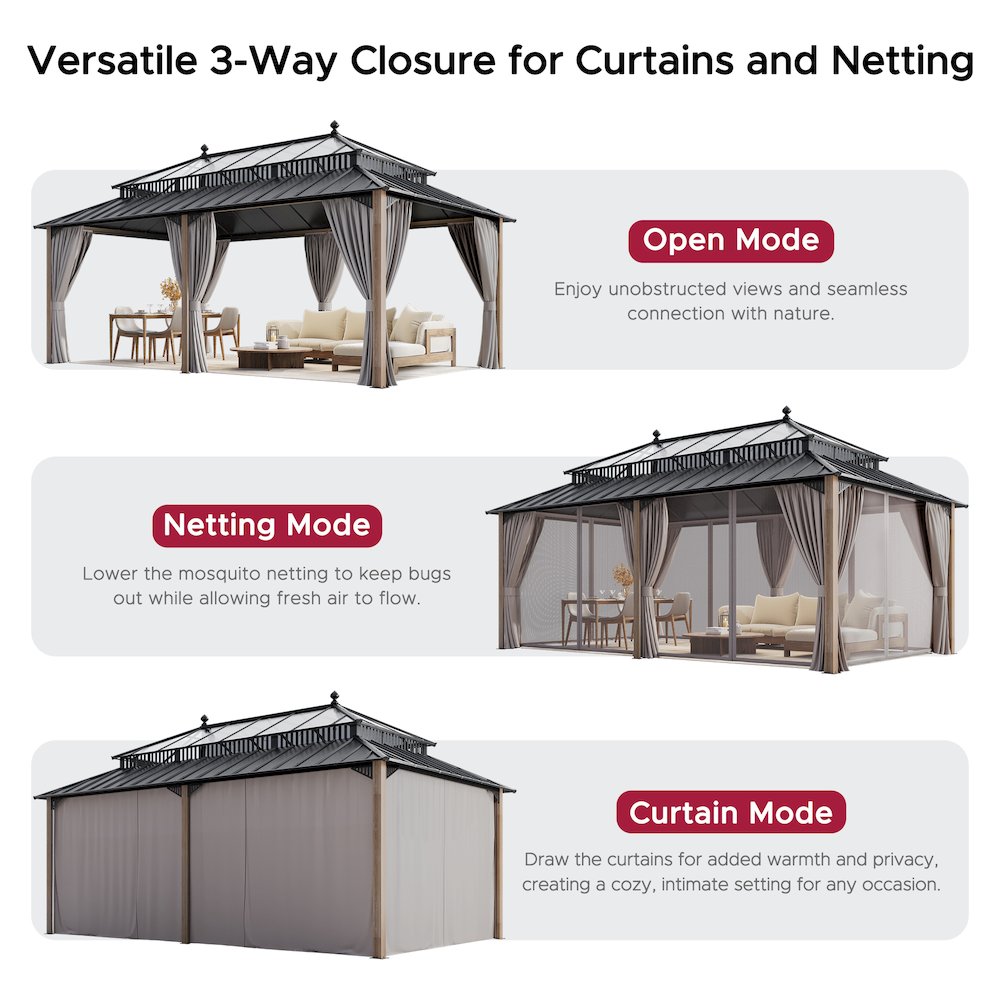 Versatile 3-Way Closure for Curtains and Netting

Open Mode

Enjoy unobstructed views and seamless connection with nature.

Netting Mode

Lower the mosquito netting to keep bugs out while allowing fresh air to flow.

Curtain Mode

Draw the curtains for added warmth and privacy, creating a cozy, intimate setting for any occasion.